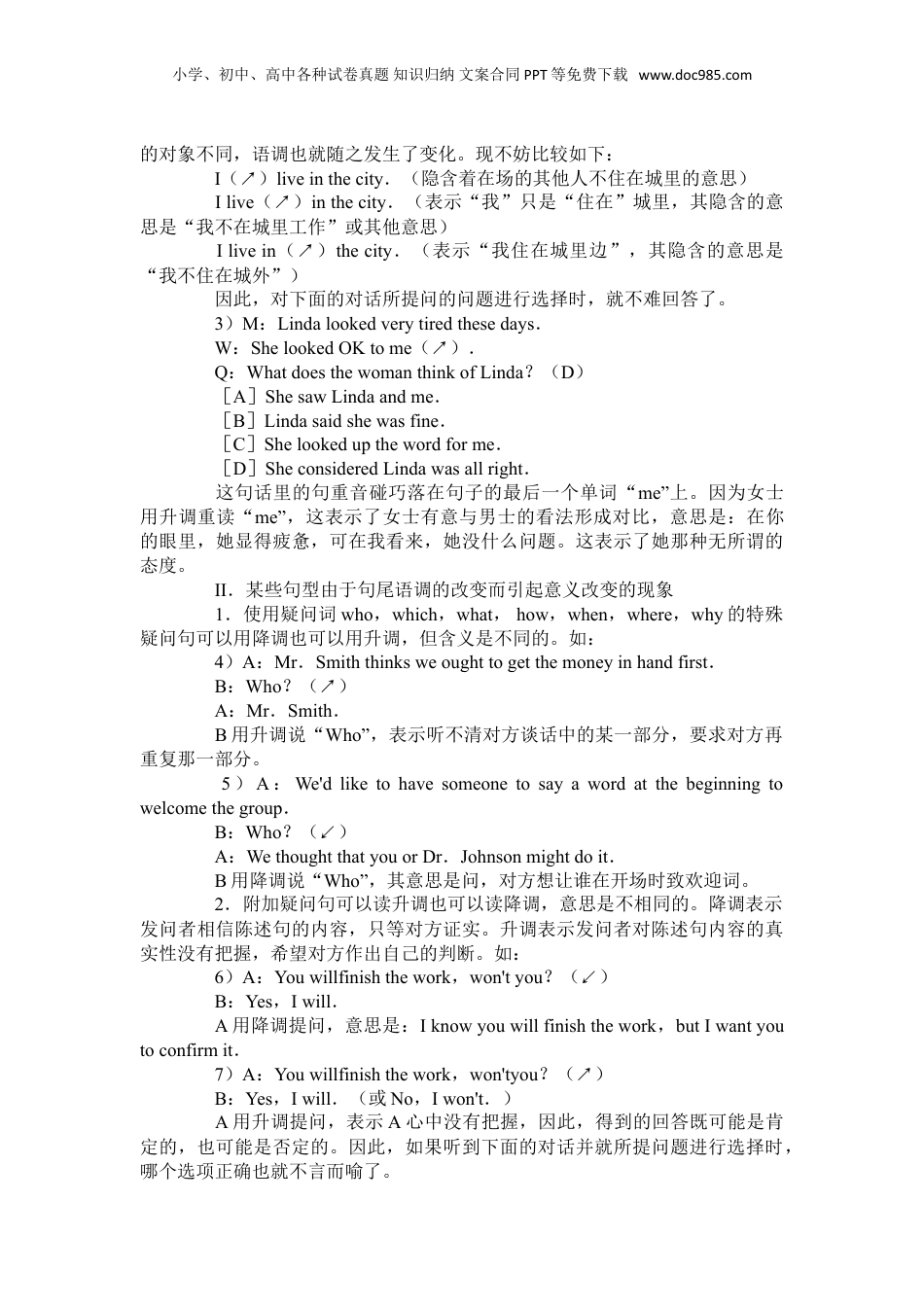 小学、初中、高中各种试卷真题 知识归纳 文案合同 PPT 等免费下载 www.doc985.com

的对象不同，语调也就随之发生了变化。现不妨比较如下：

I（↗）live in the city．（隐含着在场的其他人不住在城里的意思）

I live（↗）in the city．（表示“我”只是“住在”城里，其隐含的意思是“我不在城里工作”或其他意思）

I live in（↗）the city．（表示“我住在城里边”，其隐含的意思是“我不住在城外”）

因此，对下面的对话所提问的问题进行选择时，就不难回答了。

3）M：Linda looked very tired these days．

W：She looked OK to me（↗）．

Q：What does the woman think of Linda？（D）

［A］She saw Linda and me．

［B］Linda said she was fine．

［C］She looked up the word for me．

［D］She considered Linda was all right．

这句话里的句重音碰巧落在句子的最后一个单词“me”上。因为女士用升调重读“me”，这表示了女士有意与男士的看法形成对比，意思是：在你的眼里，她显得疲惫，可在我看来，她没什么问题。这表示了她那种无所谓的态度。

II．某些句型由于句尾语调的改变而引起意义改变的现象

1．使用疑问词 who，which，what， how，when，where，why 的特殊疑问句可以用降调也可以用升调，但含义是不同的。如：

4）A：Mr．Smith thinks we ought to get the money in hand first．

B：Who？（↗）

A：Mr．Smith．

B 用升调说“Who”，表示听不清对方谈话中的某一部分，要求对方再重复那一部分。

5）A：We'd like to have someone to say a word at the beginning to welcome the group．

B：Who？（↙）

A：We thought that you or Dr．Johnson might do it．

B 用降调说“Who”，其意思是问，对方想让谁在开场时致欢迎词。

2．附加疑问句可以读升调也可以读降调，意思是不相同的。降调表示发问者相信陈述句的内容，只等对方证实。升调表示发问者对陈述句内容的真实性没有把握，希望对方作出自己的判断。如：

6）A：You willfinish the work，won't you？（↙）

B：Yes，I will．

A 用降调提问，意思是：I know you will finish the work，but I want you to confirm it．

7）A：You willfinish the work，won'tyou？（↗）

B：Yes，I will．（或 No，I won't．）

A 用升调提问，表示 A 心中没有把握，因此，得到的回答既可能是肯定的，也可能是否定的。因此，如果听到下面的对话并就所提问题进行选择时，哪个选项正确也就不言而喻了。